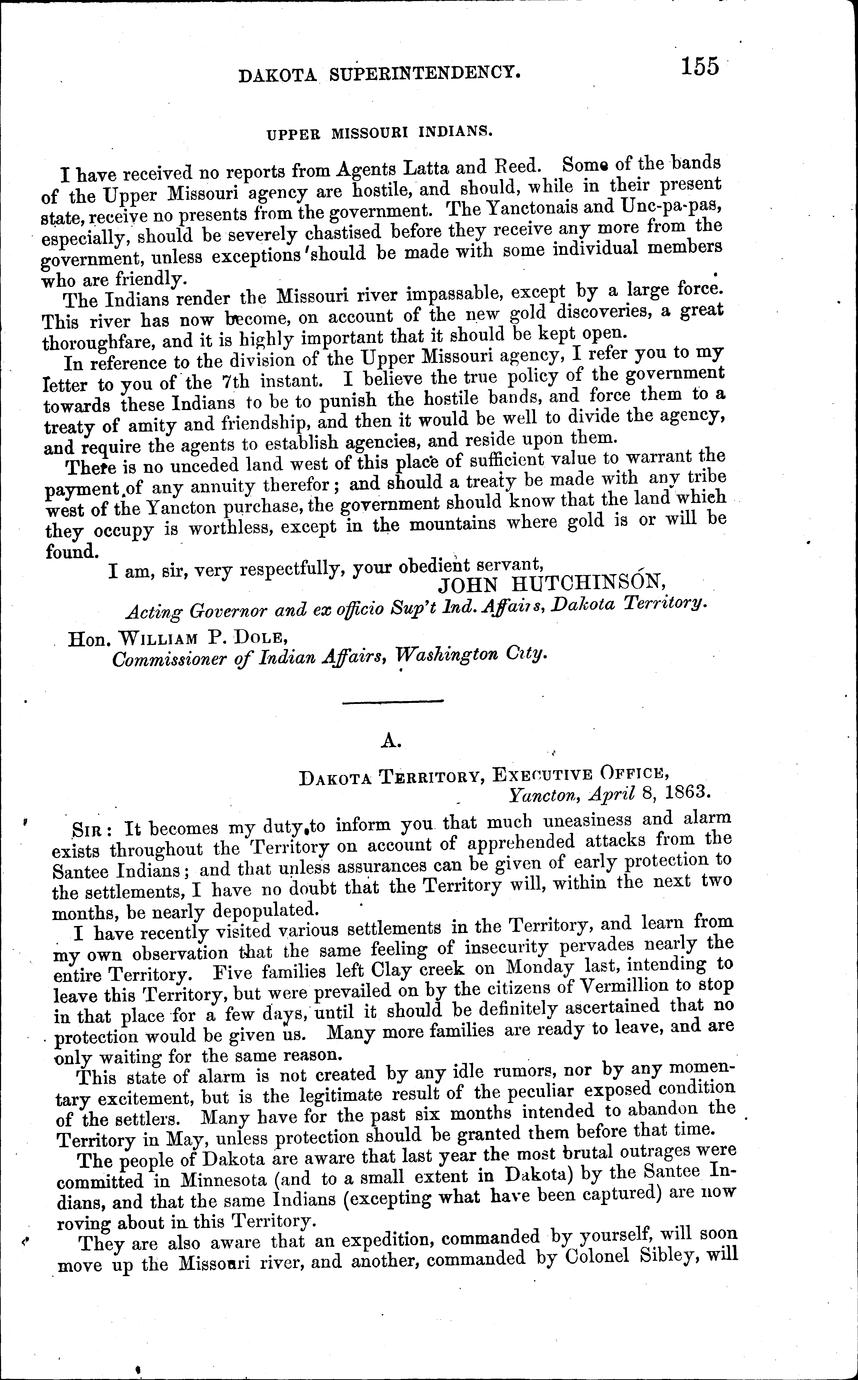 DAKOTA SUPERINTENDENCY. 155

UPPER MISSOURI INDIANS.

I have received no reports from Agents Latta and Reed. Some of the bands of the Upper Missouri agency are hostile, and should, while in their present state, receive no presents from the government. The Yanctonais and Unc-pa-pas, especially, should be severely chastised before they receive any more from the government, unless exceptions should be made with some individual members who are friendly.

The Indians render the Missouri river impassable, except by a large force. This river has now become, on account of the new gold discoveries, a great thoroughfare, and it is highly important that it should be kept open.

In reference to the division of the Upper Missouri agency, I refer you to my letter to you of the 7th instant. I believe the true policy of the government towards these Indians to be to punish the hostile bands, and force them to a treaty of amity and friendship, and then it would be well to divide the agency, and require the agents to establish agencies, and reside upon them.

There is no unceded land west of this place of sufficient value to warrant the payment of any annuity therefor; and should a treaty be made with any tribe west of the Yancton purchase, the government should know that the land which they occupy is worthless, except in the mountains where gold is or will be found.

I am, sir, very respectfully, your obedient servant,
JOHN HUTCHINSON,
Acting Governor and ex officio Sup't Ind. Affairs, Dakota Territory.

Hon. WILLIAM P. DOLE,
Commissioner of Indian Affairs, Washington City.

A.

DAKOTA TERRITORY, EXECUTIVE OFFICE,
Yancton, April 8, 1863.

SIR: It becomes my duty to inform you that much uneasiness and alarm exists throughout the Territory on account of apprehended attacks from the Santee Indians; and that unless assurances can be given of early protection to the settlements, I have no doubt that the Territory will, within the next two months, be nearly depopulated.

I have recently visited various settlements in the Territory, and learn from my own observation that the same feeling of insecurity pervades nearly the entire Territory. Five families left Clay creek on Monday last, intending to leave this Territory, but were prevailed on by the citizens of Vermillion to stop in that place for a few days, until it should be definitely ascertained that no protection would be given us. Many more families are ready to leave, and are only waiting for the same reason.

This state of alarm is not created by any idle rumors, nor by any momentary excitement, but is the legitimate result of the peculiar exposed condition of the settlers. Many have for the past six months intended to abandon the Territory in May, unless protection should be granted them before that time.

The people of Dakota are aware that last year the most brutal outrages were committed in Minnesota (and to a small extent in Dakota) by the Santee Indians, and that the same Indians (excepting what have been captured) are now roving about in this Territory.

They are also aware that an expedition, commanded by yourself, will soon move up the Missouri river, and another, commanded by Colonel Sibley, will